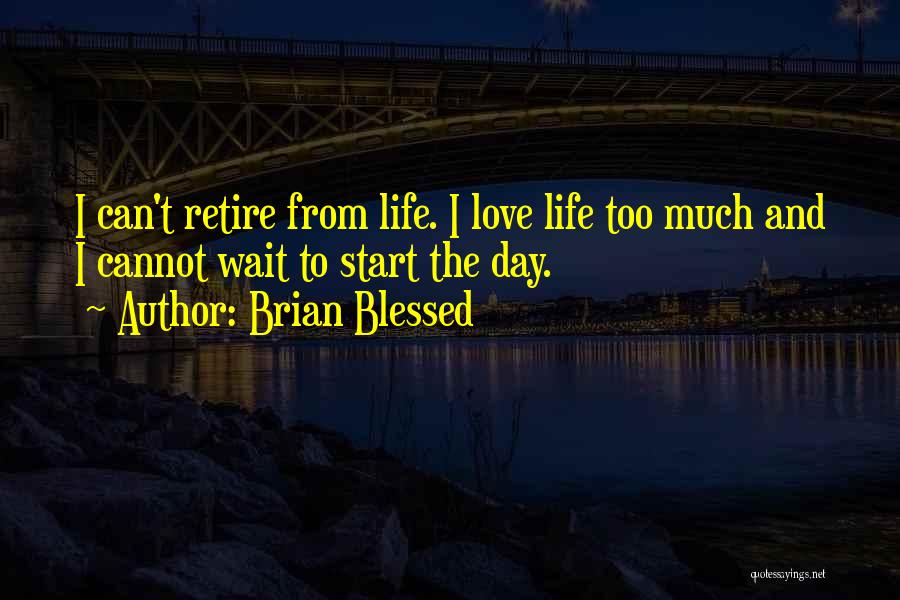 I can't retire from life. I love life too much and I cannot wait to start the day.

~ Author: Brian Blessed

quotessayings.net